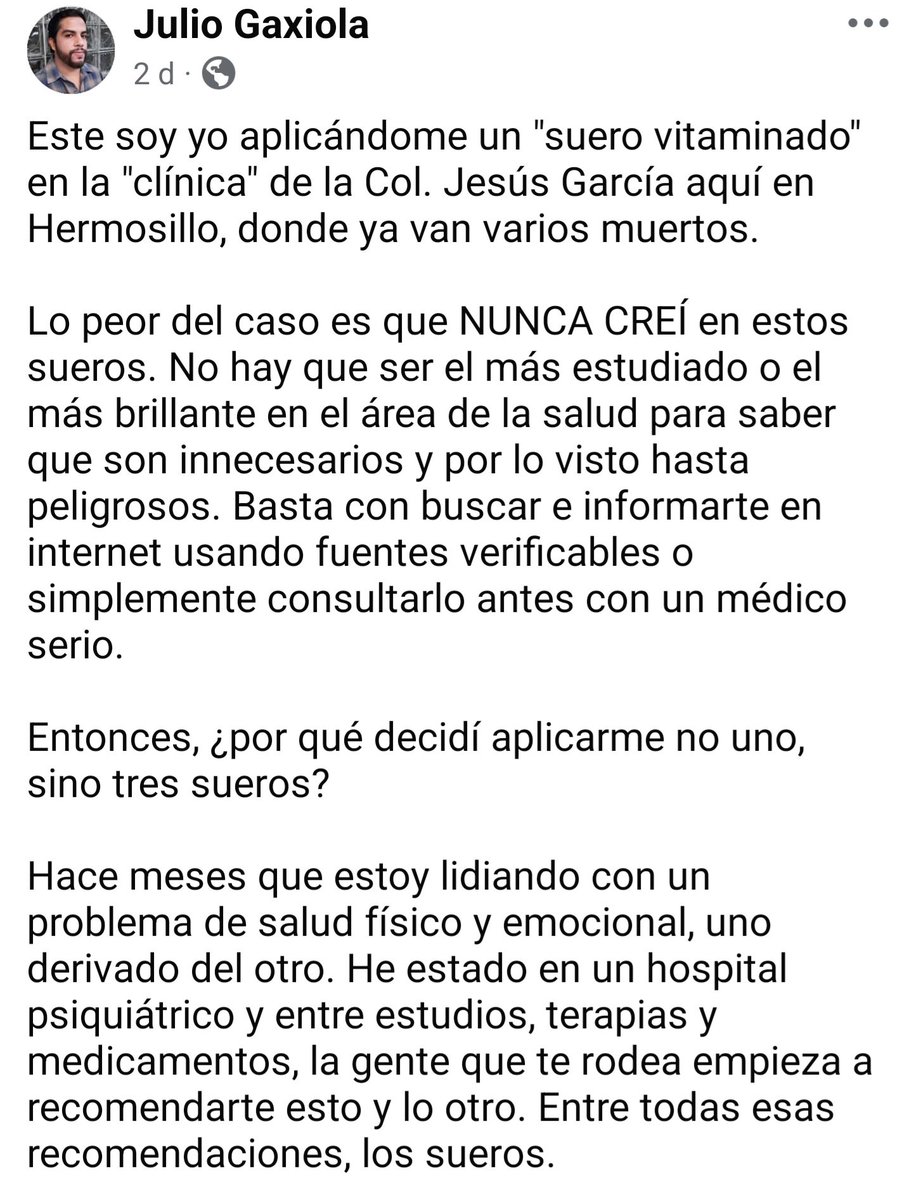 Julio Gaxiola
2 d ·

Este soy yo aplicándome un "suero vitaminado" en la "clínica" de la Col. Jesús García aquí en Hermosillo, donde ya van varios muertos.

Lo peor del caso es que NUNCA CREÍ en estos sueros. No hay que ser el más estudiado o el más brillante en el área de la salud para saber que son innecesarios y por lo visto hasta peligrosos. Basta con buscar e informarte en internet usando fuentes verificables o simplemente consultarlo antes con un médico serio.

Entonces, ¿por qué decidí aplicarme no uno, sino tres sueros?

Hace meses que estoy lidiando con un problema de salud físico y emocional, uno derivado del otro. He estado en un hospital psiquiátrico y entre estudios, terapias y medicamentos, la gente que te rodea empieza a recomendarte esto y lo otro. Entre todas esas recomendaciones, los sueros.